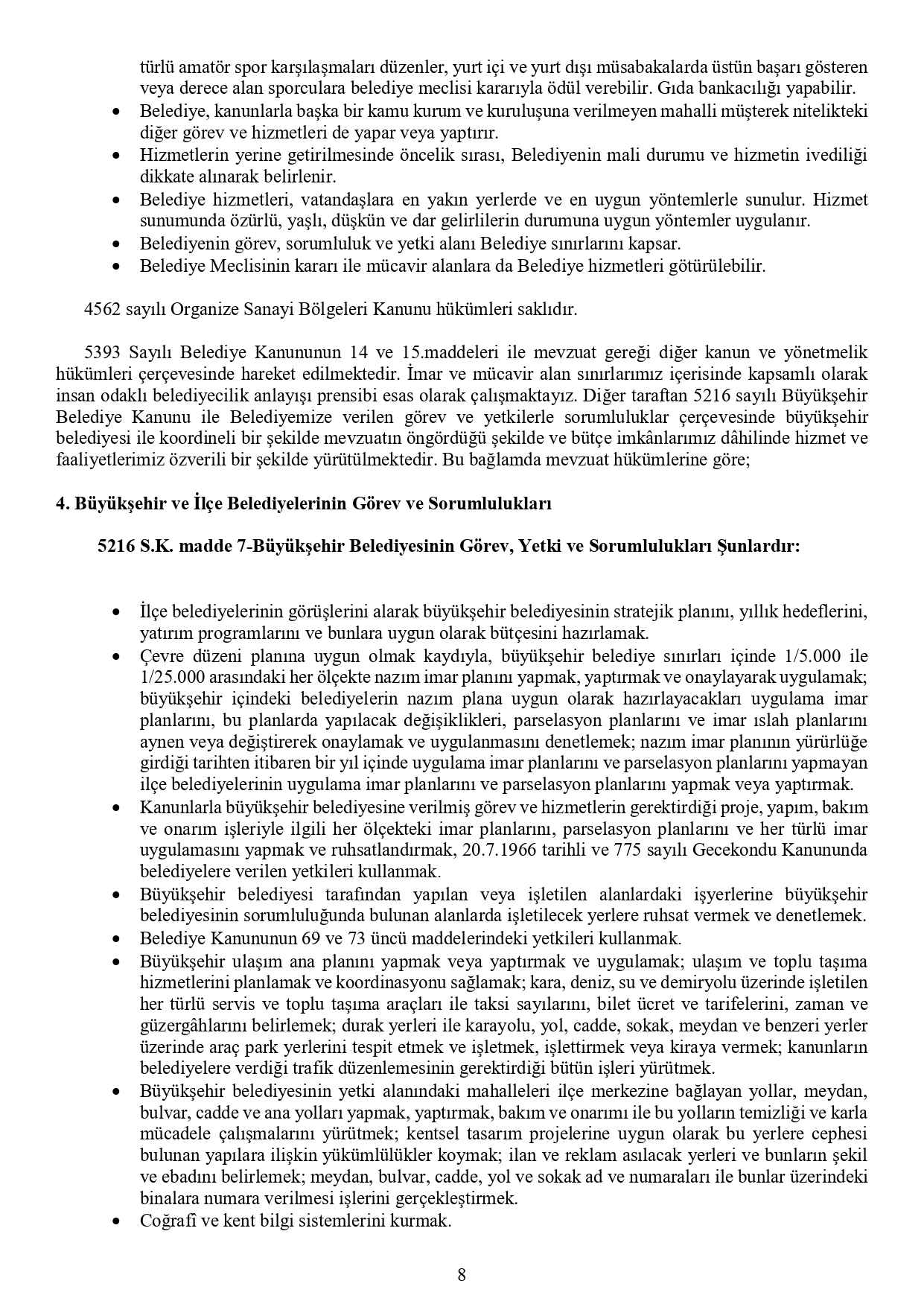 türlü amatör spor karşılaşmaları düzenler, yurt içi ve yurt dışı müsabakalarda üstün başarı gösteren veya derece alan sporculara belediye meclisi kararıyla ödül verebilir. Gıda bankacılığı yapabilir.

• Belediye, kanunlarla başka bir kamu kurum ve kuruluşuna verilmeyen mahalli müşterek nitelikteki diğer görev ve hizmetleri de yapar veya yaptırır.
• Hizmetlerin yerine getirilmesinde öncelik sırası, Belediyenin mali durumu ve hizmetin ivediliği dikkate alınarak belirlenir.
• Belediye hizmetleri, vatandaşlara en yakın yerlerde ve en uygun yöntemlerle sunulur. Hizmet sunumunda özürlü, yaşlı, düşkün ve dar gelirlilerin durumuna uygun yöntemler uygulanır.
• Belediyenin görev, sorumluluk ve yetki alanı Belediye sınırlarını kapsar.
• Belediye Meclisinin kararı ile mücavir alanlara da Belediye hizmetleri götürülebilir.

4562 sayılı Organize Sanayi Bölgeleri Kanunu hükümleri saklıdır.

5393 Sayılı Belediye Kanununun 14 ve 15.maddeleri ile mevzuat gereği diğer kanun ve yönetmelik hükümleri çerçevesinde hareket edilmektedir. İmar ve mücavir alan sınırlarımız içerisinde kapsamlı olarak insan odaklı belediyecilik anlayışı prensibi esas olarak çalışmaktayız. Diğer taraftan 5216 sayılı Büyükşehir Belediye Kanunu ile Belediyemize verilen görev ve yetkilerle sorumluluklar çerçevesinde büyükşehir belediyesi ile koordineli bir şekilde mevzuatın öngördüğü şekilde ve bütçe imkânlarımız dâhilinde hizmet ve faaliyetlerimiz özverili bir şekilde yürütülmektedir. Bu bağlamda mevzuat hükümlerine göre;

4. Büyükşehir ve İlçe Belediyelerinin Görev ve Sorumlulukları

5216 S.K. madde 7-Büyükşehir Belediyesinin Görev, Yetki ve Sorumlulukları Şunlardır:

• İlçe belediyelerinin görüşlerini alarak büyükşehir belediyesinin stratejik planını, yıllık hedeflerini, yatırım programlarını ve bunlara uygun olarak bütçesini hazırlamak.
• Çevre düzeni planına uygun olmak kaydıyla, büyükşehir belediye sınırları içinde 1/5.000 ile 1/25.000 arasındaki her ölçekte nazım imar planını yapmak, yaptırmak ve onaylayarak uygulamak; büyükşehir içindeki belediyelerin nazım plana uygun olarak hazırlayacakları uygulama imar planlarını, bu planlarda yapılacak değişiklikleri, parselasyon planlarını ve imar ıslah planlarını aynen veya değiştirerek onaylamak ve uygulanmasını denetlemek; nazım imar planının yürürlüğe girdiği tarihten itibaren bir yıl içinde uygulama imar planlarını ve parselasyon planlarını yapmayan ilçe belediyelerinin uygulama imar planlarını ve parselasyon planlarını yapmak veya yaptırmak.
• Kanunlarla büyükşehir belediyesine verilmiş görev ve hizmetlerin gerektirdiği proje, yapım, bakım ve onarım işleriyle ilgili her ölçekteki imar planlarını, parselasyon planlarını ve her türlü imar uygulamasını yapmak ve ruhsatlandırmak, 20.7.1966 tarihli ve 775 sayılı Gecekondu Kanununda belediyelere verilen yetkileri kullanmak.
• Büyükşehir belediyesi tarafından yapılan veya işletilen alanlardaki işyerlerine büyükşehir belediyesinin sorumluluğunda bulunan alanlarda işletilecek yerlere ruhsat vermek ve denetlemek.
• Belediye Kanununun 69 ve 73 üncü maddelerindeki yetkileri kullanmak.
• Büyükşehir ulaşım ana planını yapmak veya yaptırmak ve uygulamak; ulaşım ve toplu taşıma hizmetlerini planlamak ve koordinasyonu sağlamak; kara, deniz, su ve demiryolu üzerinde işletilen her türlü servis ve toplu taşıma araçları ile taksi sayılarını, bilet ücret ve tarifelerini, zaman ve güzergâhlarını belirlemek; durak yerleri ile karayolu, yol, cadde, sokak, meydan ve benzeri yerler üzerinde araç park yerlerini tespit etmek ve işletmek, işlettirmek veya kiraya vermek; kanunların belediyelere verdiği trafik düzenlemesinin gerektirdiği bütün işleri yürütmek.
• Büyükşehir belediyesinin yetki alanındaki mahalleleri ilçe merkezine bağlayan yollar, meydan, bulvar, cadde ve ana yolları yapmak, yaptırmak, bakım ve onarımı ile bu yolların temizliği ve karla mücadele çalışmalarını yürütmek; kentsel tasarım projelerine uygun olarak bu yerlere cephesi bulunan yapılara ilişkin yükümlülükler koymak; ilan ve reklam asılacak yerleri ve bunların şekil ve ebadını belirlemek; meydan, bulvar, cadde, yol ve sokak ad ve numaraları ile bunlar üzerindeki binalara numara verilmesi işlerini gerçekleştirmek.
• Coğrafî ve kent bilgi sistemlerini kurmak.

8